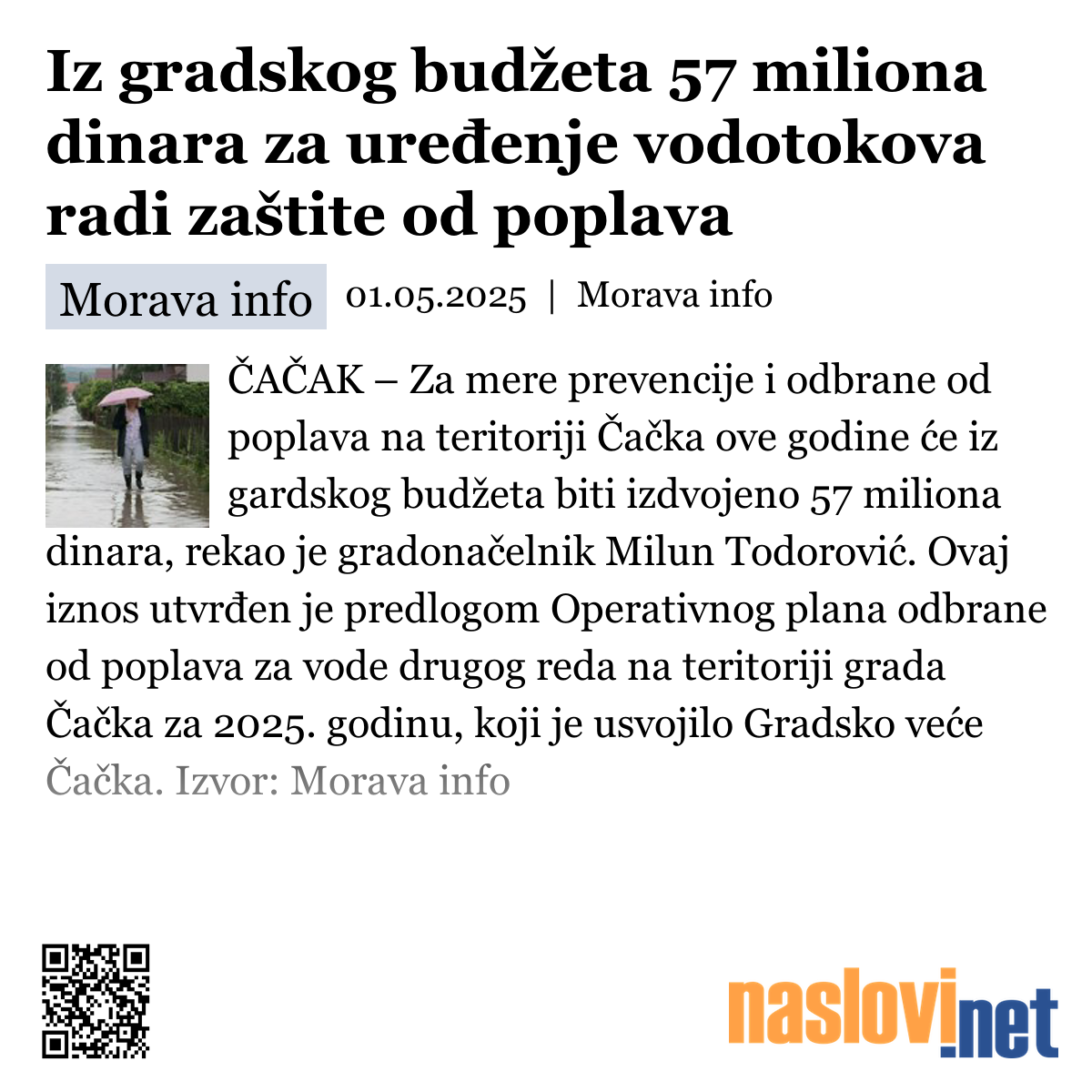 Iz gradskog budžeta 57 miliona dinara za uređenje vodotokova radi zaštite od poplava

Morava info 01.05.2025 | Morava info

ČAČAK – Za mere prevencije i odbrane od poplava na teritoriji Čačka ove godine će iz gardskog budžeta biti izdvojeno 57 miliona dinara, rekao je gradonačelnik Milun Todorović. Ovaj iznos utvrđen je predlogom Operativnog plana odbrane od poplava za vode drugog reda na teritoriji grada Čačka za 2025. godinu, koji je usvojilo Gradsko veće Čačka. Izvor: Morava info

naslovi.net